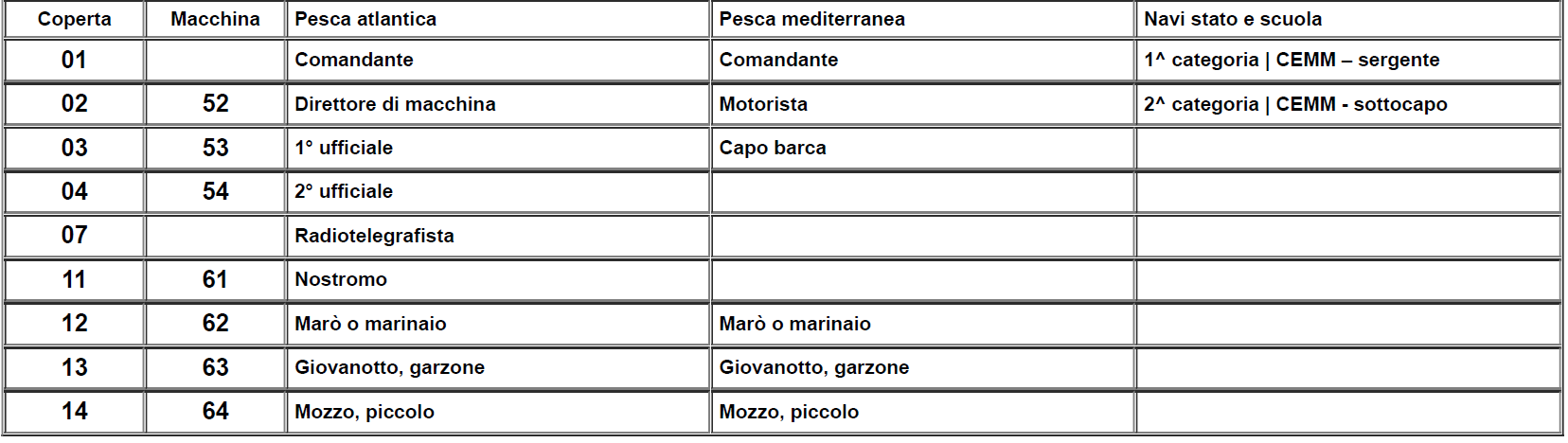 | Coperta | Macchina | Pesca atlantica | Pesca mediterranea | Navi stato e scuola |
|---|---|---|---|---|
| 01 | | Comandante | Comandante | 1^ categoria \| CEMM – sergente |
| 02 | 52 | Direttore di macchina | Motorista | 2^ categoria \| CEMM - sottocapo |
| 03 | 53 | 1° ufficiale | Capo barca | |
| 04 | 54 | 2° ufficiale | | |
| 07 | | Radiotelegrafista | | |
| 11 | 61 | Nostromo | | |
| 12 | 62 | Marò o marinaio | Marò o marinaio | |
| 13 | 63 | Giovanotto, garzone | Giovanotto, garzone | |
| 14 | 64 | Mozzo, piccolo | Mozzo, piccolo | |